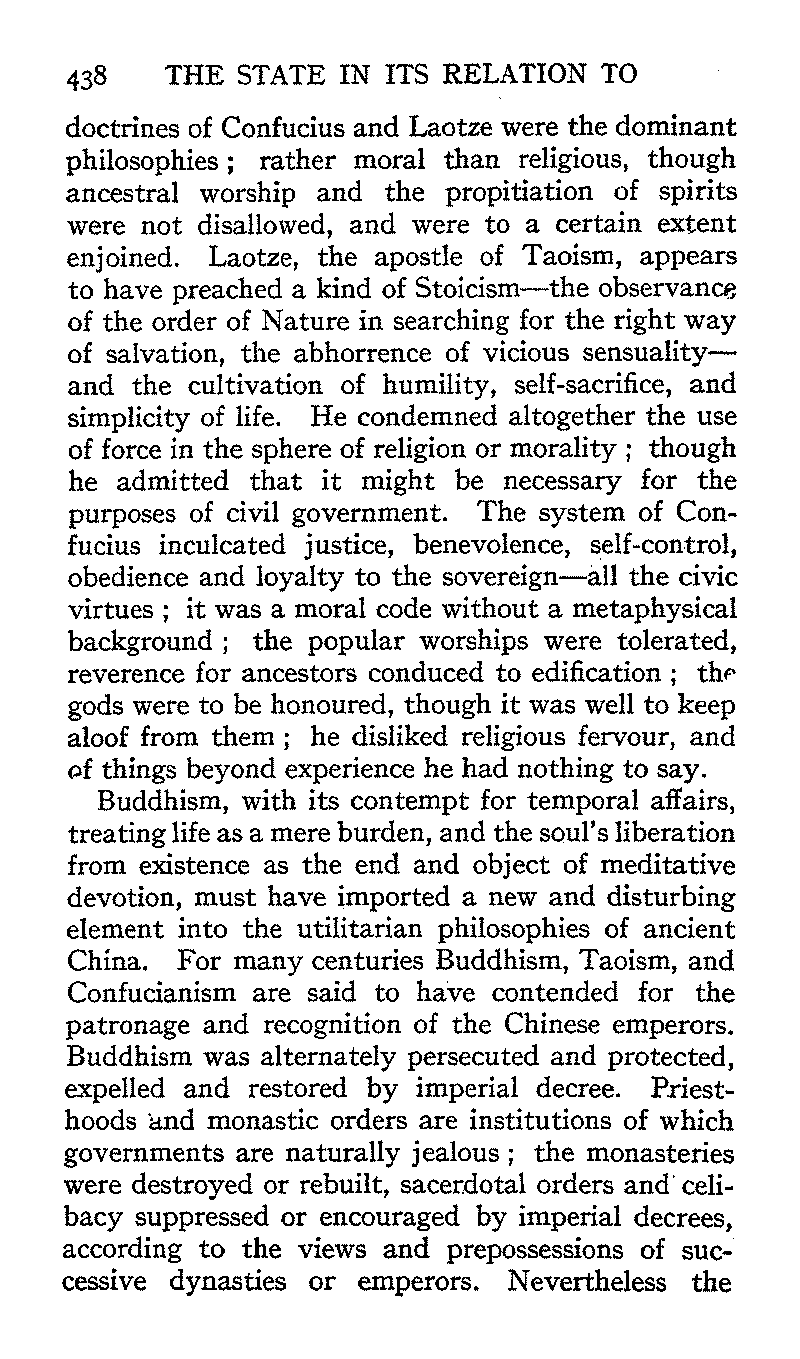 438 THE STATE IN ITS RELATION TO

doctrines of Confucius and Laotze were the dominant philosophies; rather moral than religious, though ancestral worship and the propitiation of spirits were not disallowed, and were to a certain extent enjoined. Laotze, the apostle of Taoism, appears to have preached a kind of Stoicism—the observance of the order of Nature in searching for the right way of salvation, the abhorrence of vicious sensuality—and the cultivation of humility, self-sacrifice, and simplicity of life. He condemned altogether the use of force in the sphere of religion or morality; though he admitted that it might be necessary for the purposes of civil government. The system of Confucius inculcated justice, benevolence, self-control, obedience and loyalty to the sovereign—all the civic virtues; it was a moral code without a metaphysical background; the popular worships were tolerated, reverence for ancestors conduced to edification; the gods were to be honoured, though it was well to keep aloof from them; he disliked religious fervour, and of things beyond experience he had nothing to say.

Buddhism, with its contempt for temporal affairs, treating life as a mere burden, and the soul's liberation from existence as the end and object of meditative devotion, must have imported a new and disturbing element into the utilitarian philosophies of ancient China. For many centuries Buddhism, Taoism, and Confucianism are said to have contended for the patronage and recognition of the Chinese emperors. Buddhism was alternately persecuted and protected, expelled and restored by imperial decree. Priesthoods and monastic orders are institutions of which governments are naturally jealous; the monasteries were destroyed or rebuilt, sacerdotal orders and celibacy suppressed or encouraged by imperial decrees, according to the views and prepossessions of successive dynasties or emperors. Nevertheless the